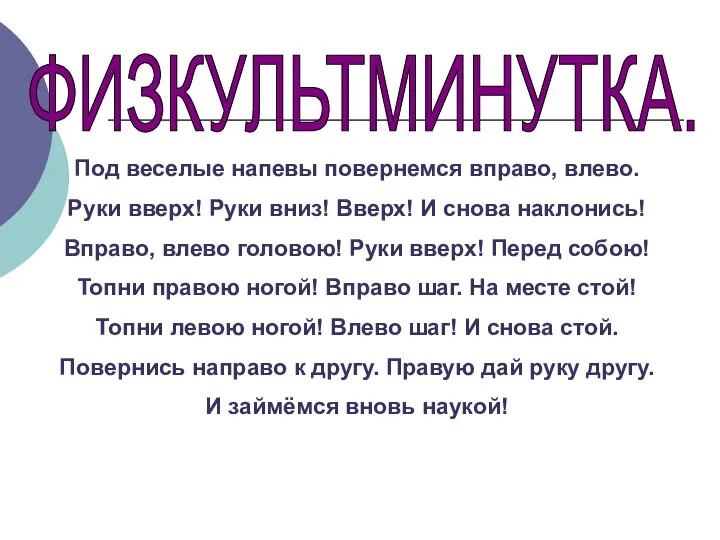 ФИЗКУЛЬТМИНУТКА.

Под веселые напевы повернемся вправо, влево.
Руки вверх! Руки вниз! Вверх! И снова наклонись!
Вправо, влево головою! Руки вверх! Перед собою!
Топни правою ногой! Вправо шаг. На месте стой!
Топни левою ногой! Влево шаг! И снова стой.
Повернись направо к другу. Правую дай руку другу.
И займёмся вновь наукой!